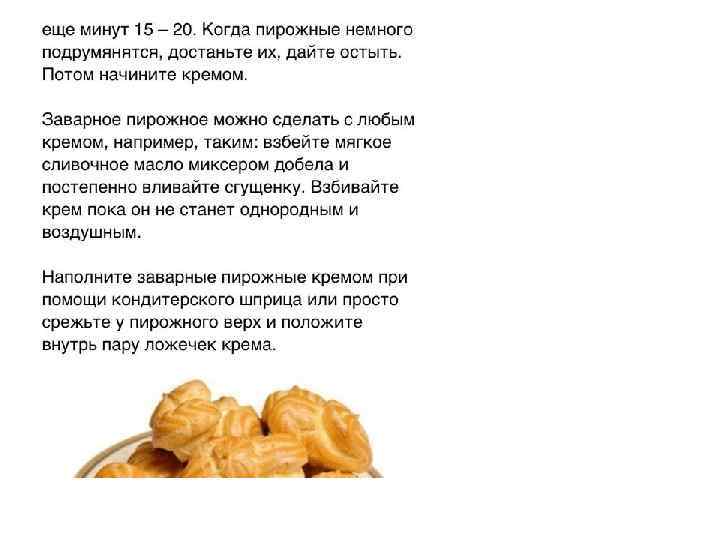 еще минут 15 – 20. Когда пирожные немного подрумянятся, достаньте их, дайте остыть. Потом начините кремом.

Заварное пирожное можно сделать с любым кремом, например, таким: взбейте мягкое сливочное масло миксером добела и постепенно вливайте сгущенку. Взбивайте крем пока он не станет однородным и воздушным.

Наполните заварные пирожные кремом при помощи кондитерского шприца или просто срежьте у пирожного верх и положите внутрь пару ложечек крема.